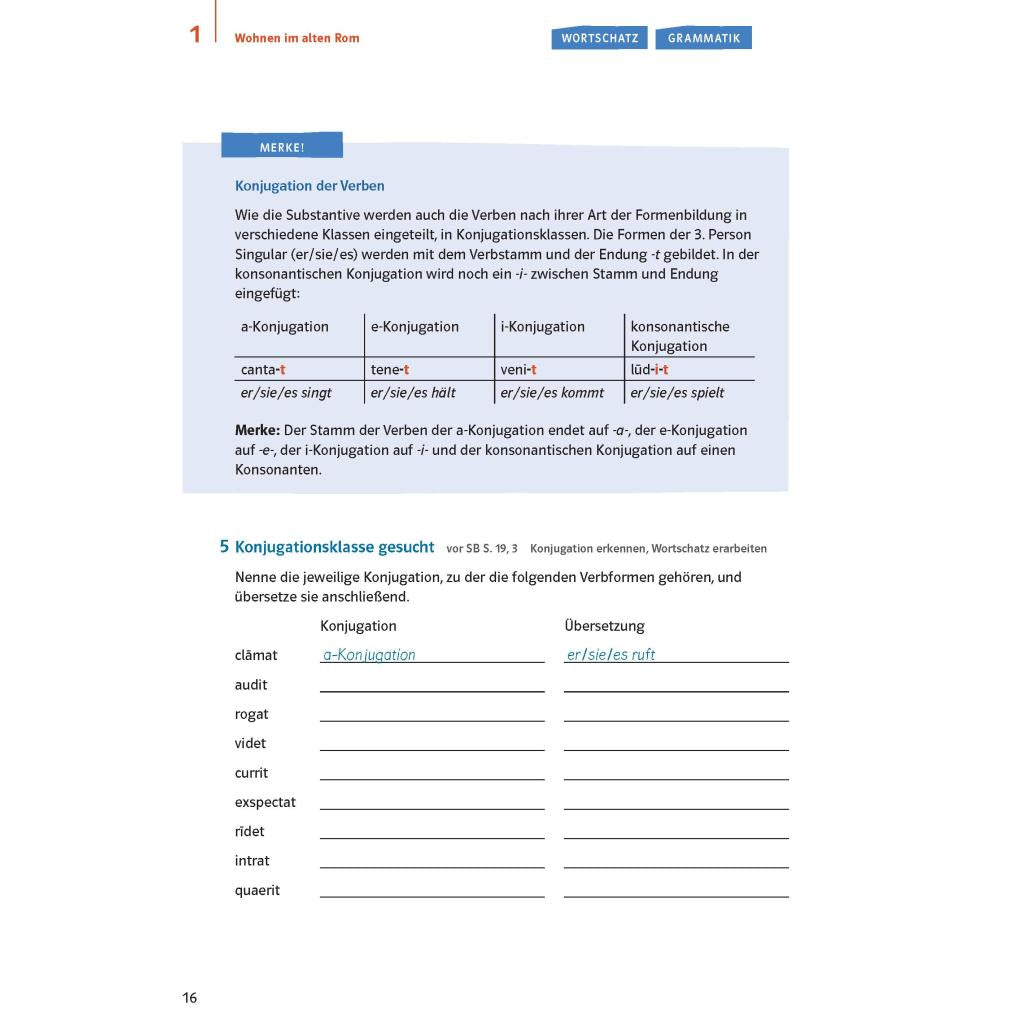 1 Wohnen im alten Rom

WORTSCHATZ GRAMMATIK

MERKE!

Konjugation der Verben

Wie die Substantive werden auch die Verben nach ihrer Art der Formenbildung in verschiedene Klassen eingeteilt, in Konjugationsklassen. Die Formen der 3. Person Singular (er/sie/es) werden mit dem Verbstamm und der Endung -t gebildet. In der konsonantischen Konjugation wird noch ein -i- zwischen Stamm und Endung eingefügt:

| a-Konjugation | e-Konjugation | i-Konjugation | konsonantische Konjugation |
|---|---|---|---|
| canta-t | tene-t | veni-t | lūd-i-t |
| er/sie/es singt | er/sie/es hält | er/sie/es kommt | er/sie/es spielt |

Merke: Der Stamm der Verben der a-Konjugation endet auf -a-, der e-Konjugation auf -e-, der i-Konjugation auf -i- und der konsonantischen Konjugation auf einen Konsonanten.

5 Konjugationsklasse gesucht vor SB S. 19, 3 Konjugation erkennen, Wortschatz erarbeiten

Nenne die jeweilige Konjugation, zu der die folgenden Verbformen gehören, und übersetze sie anschließend.

| | Konjugation | Übersetzung |
|---|---|---|
| clāmat | a-Konjugation | er/sie/es ruft |
| audit | | |
| rogat | | |
| videt | | |
| currit | | |
| exspectat | | |
| rīdet | | |
| intrat | | |
| quaerit | | |

16